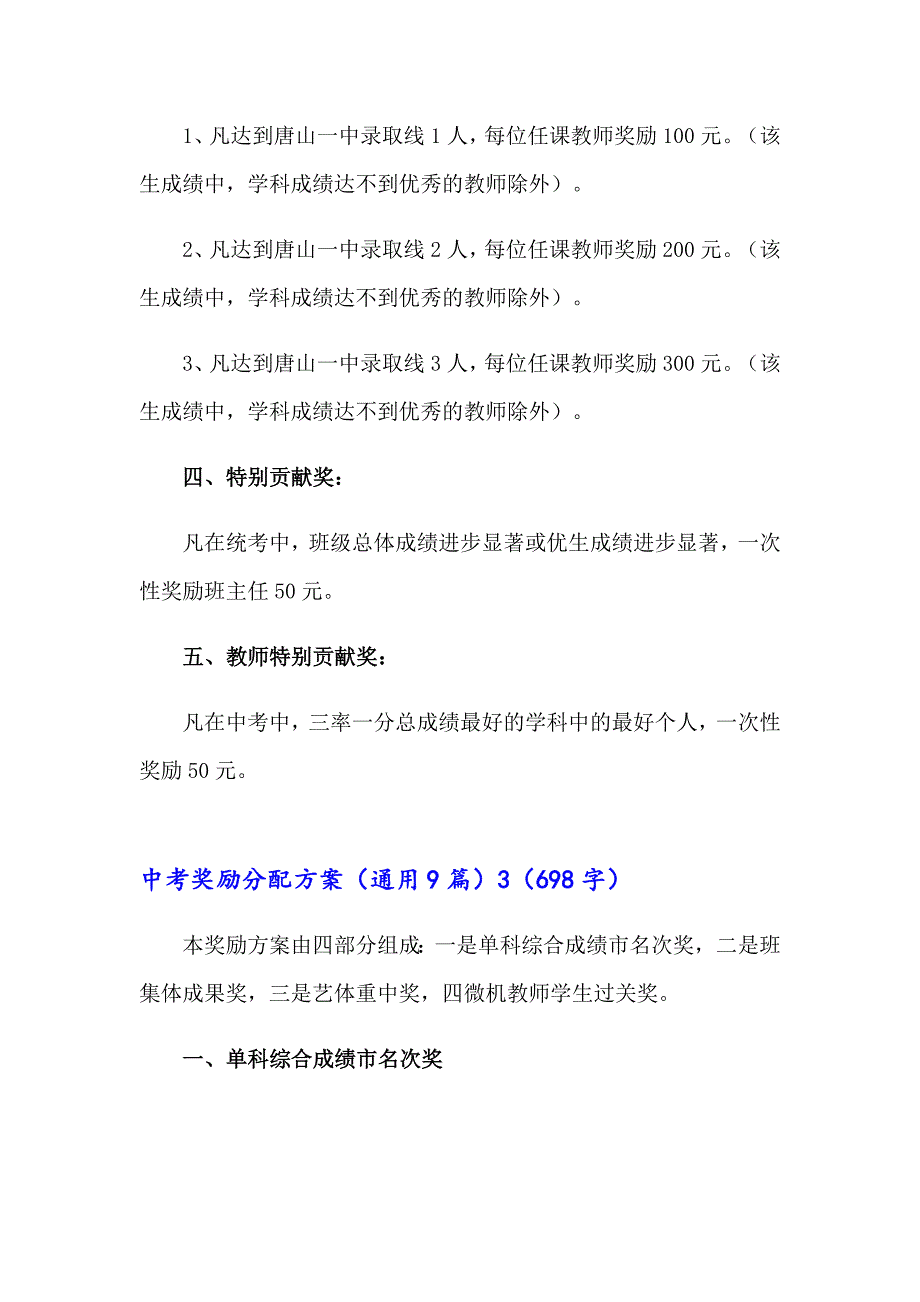 1、凡达到唐山一中录取线 1 人，每位任课教师奖励 100 元。（该生成绩中，学科成绩达不到优秀的教师除外）。

2、凡达到唐山一中录取线 2 人，每位任课教师奖励 200 元。（该生成绩中，学科成绩达不到优秀的教师除外）。

3、凡达到唐山一中录取线 3 人，每位任课教师奖励 300 元。（该生成绩中，学科成绩达不到优秀的教师除外）。

四、特别贡献奖：

凡在统考中，班级总体成绩进步显著或优生成绩进步显著，一次性奖励班主任 50 元。

五、教师特别贡献奖：

凡在中考中，三率一分总成绩最好的学科中的最好个人，一次性奖励 50 元。

中考奖励分配方案（通用 9 篇）3（698 字）

本奖励方案由四部分组成：一是单科综合成绩市名次奖，二是班集体成果奖，三是艺体重中奖，四微机教师学生过关奖。

一、单科综合成绩市名次奖